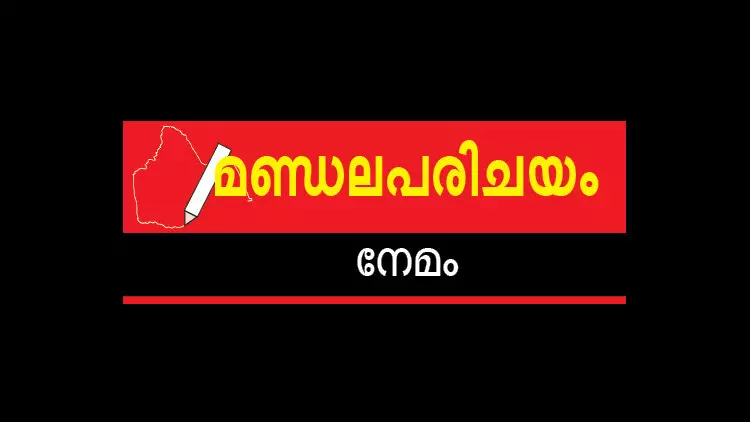 മണ്ഡലപരിചയം

നേമം